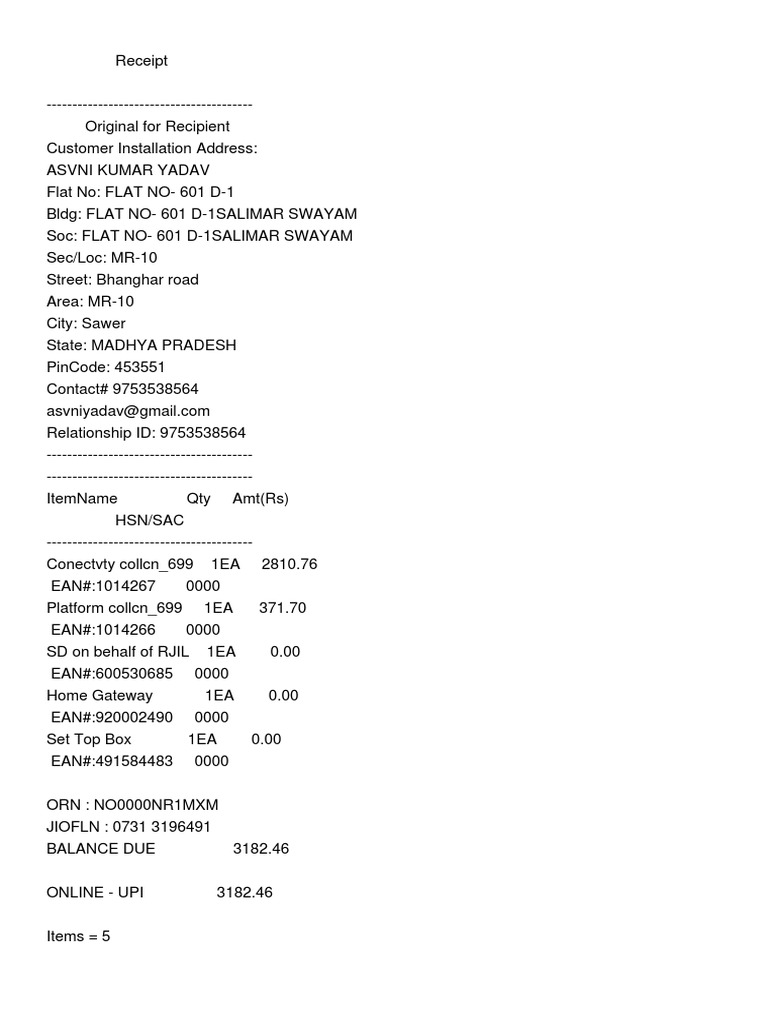 Receipt

----------------------------------------
Original for Recipient
Customer Installation Address:
ASVNI KUMAR YADAV
Flat No: FLAT NO- 601 D-1
Bldg: FLAT NO- 601 D-1SALIMAR SWAYAM
Soc: FLAT NO- 601 D-1SALIMAR SWAYAM
Sec/Loc: MR-10
Street: Bhanghar road
Area: MR-10
City: Sawer
State: MADHYA PRADESH
PinCode: 453551
Contact# 9753538564
asvniyadav@gmail.com
Relationship ID: 9753538564
----------------------------------------
----------------------------------------
ItemName Qty Amt(Rs)
HSN/SAC
----------------------------------------
Conectvty collcn_699 1EA 2810.76
EAN#:1014267 0000
Platform collcn_699 1EA 371.70
EAN#:1014266 0000
SD on behalf of RJIL 1EA 0.00
EAN#:600530685 0000
Home Gateway 1EA 0.00
EAN#:920002490 0000
Set Top Box 1EA 0.00
EAN#:491584483 0000

ORN : NO0000NR1MXM
JIOFLN : 0731 3196491
BALANCE DUE 3182.46

ONLINE - UPI 3182.46

Items = 5